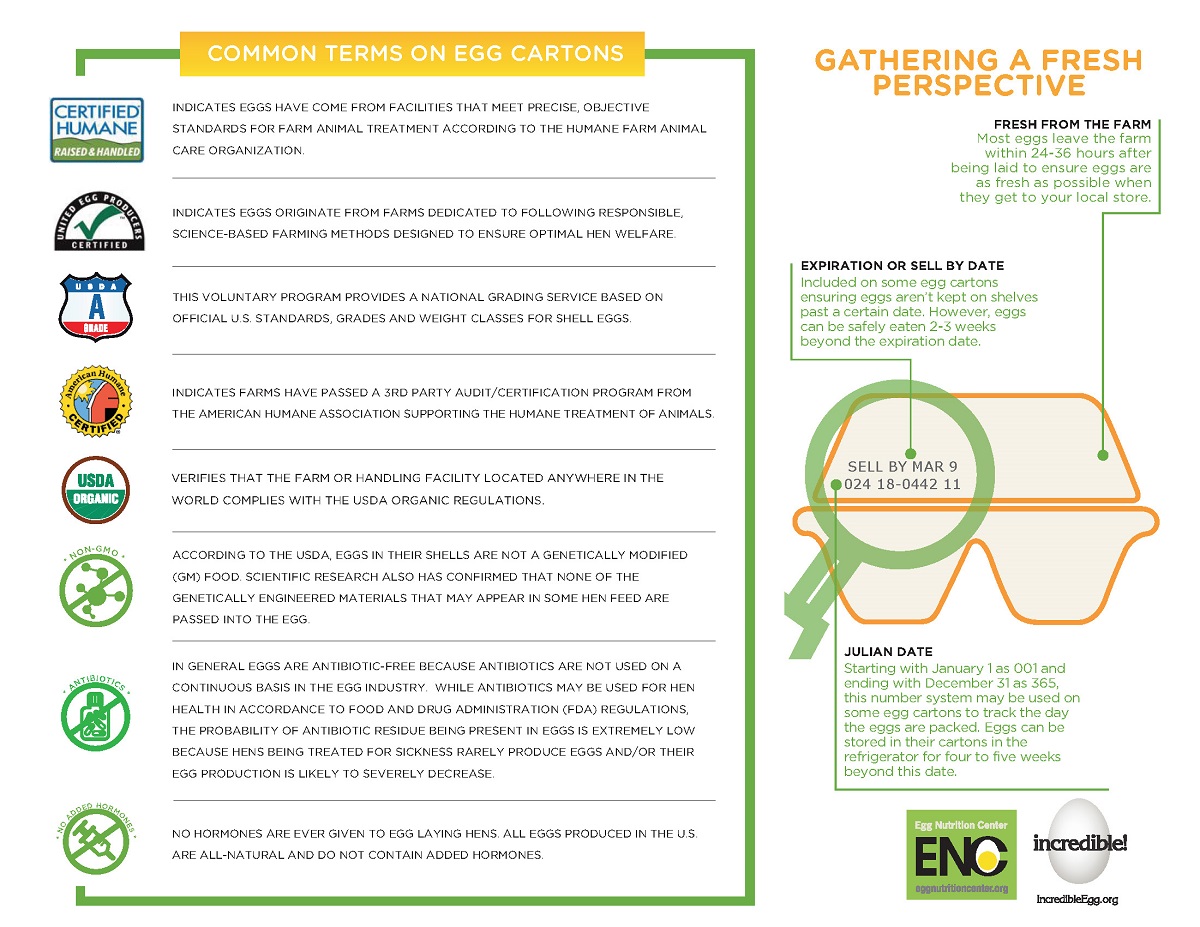 COMMON TERMS ON EGG CARTONS

CERTIFIED HUMANE RAISED & HANDLED

INDICATES EGGS HAVE COME FROM FACILITIES THAT MEET PRECISE, OBJECTIVE STANDARDS FOR FARM ANIMAL TREATMENT ACCORDING TO THE HUMANE FARM ANIMAL CARE ORGANIZATION.

UNITED EGG PRODUCERS CERTIFIED

INDICATES EGGS ORIGINATE FROM FARMS DEDICATED TO FOLLOWING RESPONSIBLE, SCIENCE-BASED FARMING METHODS DESIGNED TO ENSURE OPTIMAL HEN WELFARE.

USDA A GRADE

THIS VOLUNTARY PROGRAM PROVIDES A NATIONAL GRADING SERVICE BASED ON OFFICIAL U.S. STANDARDS, GRADES AND WEIGHT CLASSES FOR SHELL EGGS.

American Humane CERTIFIED

INDICATES FARMS HAVE PASSED A 3RD PARTY AUDIT/CERTIFICATION PROGRAM FROM THE AMERICAN HUMANE ASSOCIATION SUPPORTING THE HUMANE TREATMENT OF ANIMALS.

USDA ORGANIC

VERIFIES THAT THE FARM OR HANDLING FACILITY LOCATED ANYWHERE IN THE WORLD COMPLIES WITH THE USDA ORGANIC REGULATIONS.

NON-GMO

ACCORDING TO THE USDA, EGGS IN THEIR SHELLS ARE NOT A GENETICALLY MODIFIED (GM) FOOD. SCIENTIFIC RESEARCH ALSO HAS CONFIRMED THAT NONE OF THE GENETICALLY ENGINEERED MATERIALS THAT MAY APPEAR IN SOME HEN FEED ARE PASSED INTO THE EGG.

ANTIBIOTICS

IN GENERAL EGGS ARE ANTIBIOTIC-FREE BECAUSE ANTIBIOTICS ARE NOT USED ON A CONTINUOUS BASIS IN THE EGG INDUSTRY. WHILE ANTIBIOTICS MAY BE USED FOR HEN HEALTH IN ACCORDANCE TO FOOD AND DRUG ADMINISTRATION (FDA) REGULATIONS, THE PROBABILITY OF ANTIBIOTIC RESIDUE BEING PRESENT IN EGGS IS EXTREMELY LOW BECAUSE HENS BEING TREATED FOR SICKNESS RARELY PRODUCE EGGS AND/OR THEIR EGG PRODUCTION IS LIKELY TO SEVERELY DECREASE.

NO ADDED HORMONES

NO HORMONES ARE EVER GIVEN TO EGG LAYING HENS. ALL EGGS PRODUCED IN THE U.S. ARE ALL-NATURAL AND DO NOT CONTAIN ADDED HORMONES.

GATHERING A FRESH PERSPECTIVE

FRESH FROM THE FARM
Most eggs leave the farm within 24-36 hours after being laid to ensure eggs are as fresh as possible when they get to your local store.

EXPIRATION OR SELL BY DATE
Included on some egg cartons ensuring eggs aren't kept on shelves past a certain date. However, eggs can be safely eaten 2-3 weeks beyond the expiration date.

SELL BY MAR 9
024 18-0442 11

JULIAN DATE
Starting with January 1 as 001 and ending with December 31 as 365, this number system may be used on some egg cartons to track the day the eggs are packed. Eggs can be stored in their cartons in the refrigerator for four to five weeks beyond this date.

Egg Nutrition Center
ENC
eggnutritioncenter.org

incredible!
IncredibleEgg.org